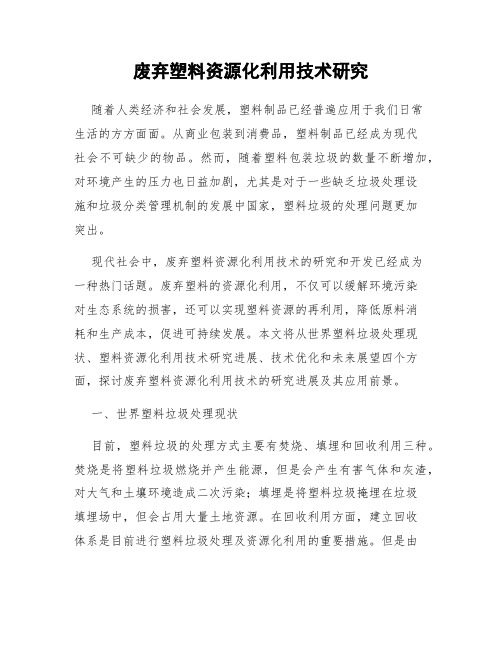 废弃塑料资源化利用技术研究

随着人类经济和社会发展，塑料制品已经普遍应用于我们日常生活的方方面面。从商业包装到消费品，塑料制品已经成为现代社会不可缺少的物品。然而，随着塑料包装垃圾的数量不断增加，对环境产生的压力也日益加剧，尤其是对于一些缺乏垃圾处理设施和垃圾分类管理机制的发展中国家，塑料垃圾的处理问题更加突出。

现代社会中，废弃塑料资源化利用技术的研究和开发已经成为一种热门话题。废弃塑料的资源化利用，不仅可以缓解环境污染对生态系统的损害，还可以实现塑料资源的再利用，降低原料消耗和生产成本，促进可持续发展。本文将从世界塑料垃圾处理现状、塑料资源化利用技术研究进展、技术优化和未来展望四个方面，探讨废弃塑料资源化利用技术的研究进展及其应用前景。

一、世界塑料垃圾处理现状

目前，塑料垃圾的处理方式主要有焚烧、填埋和回收利用三种。焚烧是将塑料垃圾燃烧并产生能源，但是会产生有害气体和灰渣，对大气和土壤环境造成二次污染；填埋是将塑料垃圾掩埋在垃圾填埋场中，但会占用大量土地资源。在回收利用方面，建立回收体系是目前进行塑料垃圾处理及资源化利用的重要措施。但是由